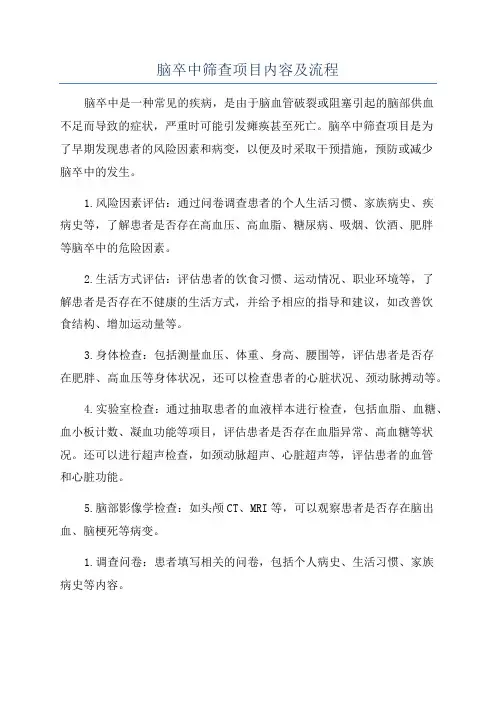 脑卒中筛查项目内容及流程

脑卒中是一种常见的疾病，是由于脑血管破裂或阻塞引起的脑部供血不足而导致的症状，严重时可能引发瘫痪甚至死亡。脑卒中筛查项目是为了早期发现患者的风险因素和病变，以便及时采取干预措施，预防或减少脑卒中的发生。

1.风险因素评估：通过问卷调查患者的个人生活习惯、家族病史、疾病史等，了解患者是否存在高血压、高血脂、糖尿病、吸烟、饮酒、肥胖等脑卒中的危险因素。

2.生活方式评估：评估患者的饮食习惯、运动情况、职业环境等，了解患者是否存在不健康的生活方式，并给予相应的指导和建议，如改善饮食结构、增加运动量等。

3.身体检查：包括测量血压、体重、身高、腰围等，评估患者是否存在肥胖、高血压等身体状况，还可以检查患者的心脏状况、颈动脉搏动等。

4.实验室检查：通过抽取患者的血液样本进行检查，包括血脂、血糖、血小板计数、凝血功能等项目，评估患者是否存在血脂异常、高血糖等状况。还可以进行超声检查，如颈动脉超声、心脏超声等，评估患者的血管和心脏功能。

5.脑部影像学检查：如头颅CT、MRI等，可以观察患者是否存在脑出血、脑梗死等病变。

1.调查问卷：患者填写相关的问卷，包括个人病史、生活习惯、家族病史等内容。